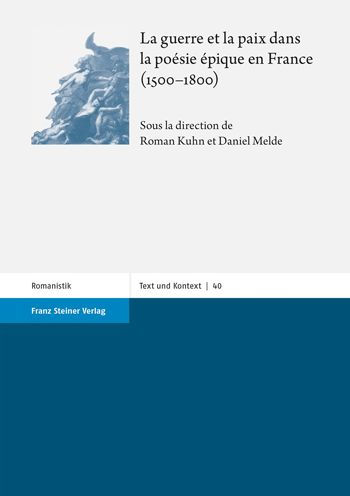 La guerre et la paix dans la poésie épique en France (1500–1800)

Sous la direction de Roman Kuhn et Daniel Melde

Romanistik

Text und Kontext | 40

Franz Steiner Verlag